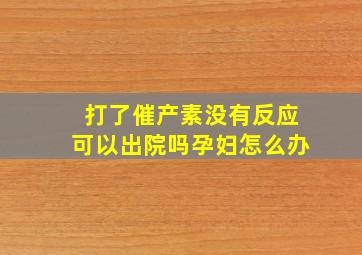 打了催产素没有反应
可以出院吗孕妇怎么办